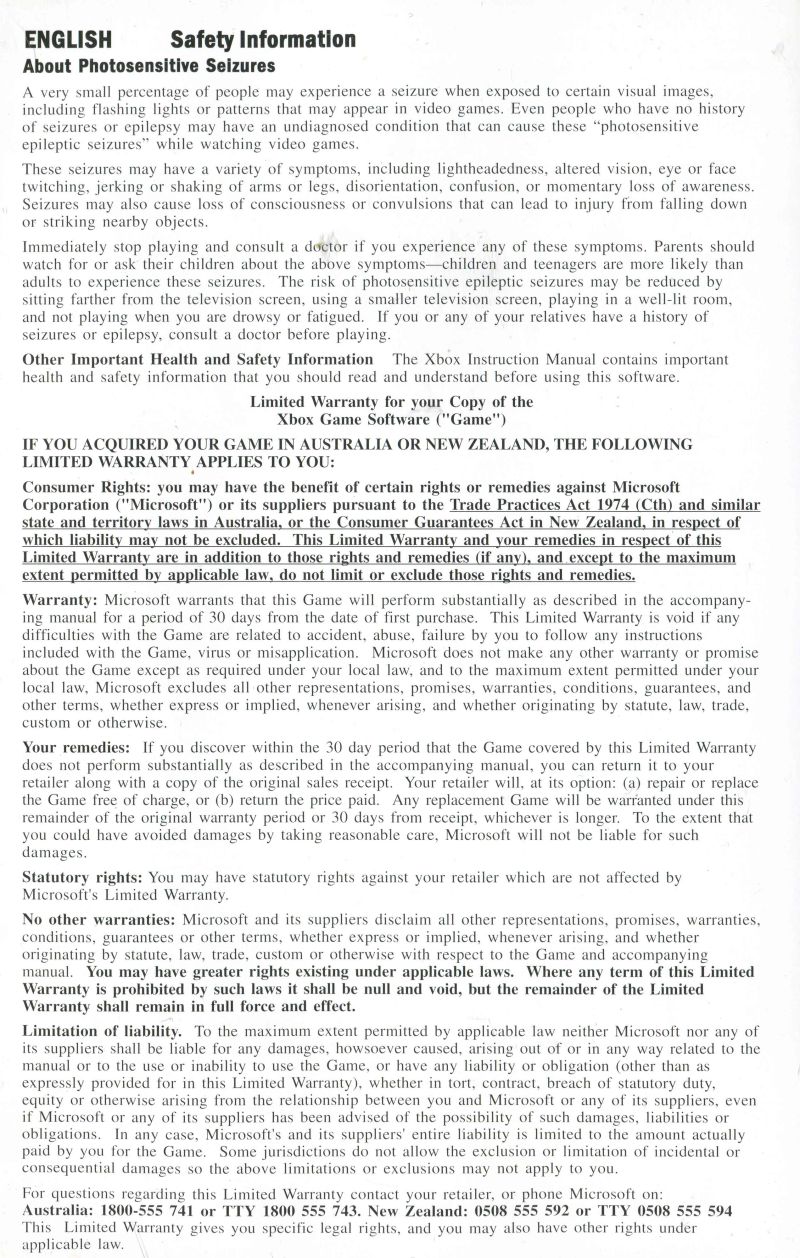 ENGLISH Safety Information

About Photosensitive Seizures

A very small percentage of people may experience a seizure when exposed to certain visual images, including flashing lights or patterns that may appear in video games. Even people who have no history of seizures or epilepsy may have an undiagnosed condition that can cause these "photosensitive epileptic seizures" while watching video games.

These seizures may have a variety of symptoms, including lightheadedness, altered vision, eye or face twitching, jerking or shaking of arms or legs, disorientation, confusion, or momentary loss of awareness. Seizures may also cause loss of consciousness or convulsions that can lead to injury from falling down or striking nearby objects.

Immediately stop playing and consult a doctor if you experience any of these symptoms. Parents should watch for or ask their children about the above symptoms—children and teenagers are more likely than adults to experience these seizures. The risk of photosensitive epileptic seizures may be reduced by sitting farther from the television screen, using a smaller television screen, playing in a well-lit room, and not playing when you are drowsy or fatigued. If you or any of your relatives have a history of seizures or epilepsy, consult a doctor before playing.

Other Important Health and Safety Information The Xbox Instruction Manual contains important health and safety information that you should read and understand before using this software.

Limited Warranty for your Copy of the Xbox Game Software ("Game")

IF YOU ACQUIRED YOUR GAME IN AUSTRALIA OR NEW ZEALAND, THE FOLLOWING LIMITED WARRANTY APPLIES TO YOU:

Consumer Rights: you may have the benefit of certain rights or remedies against Microsoft Corporation ("Microsoft") or its suppliers pursuant to the Trade Practices Act 1974 (Cth) and similar state and territory laws in Australia, or the Consumer Guarantees Act in New Zealand, in respect of which liability may not be excluded. This Limited Warranty and your remedies in respect of this Limited Warranty are in addition to those rights and remedies (if any), and except to the maximum extent permitted by applicable law, do not limit or exclude those rights and remedies.

Warranty: Microsoft warrants that this Game will perform substantially as described in the accompanying manual for a period of 30 days from the date of first purchase. This Limited Warranty is void if any difficulties with the Game are related to accident, abuse, failure by you to follow any instructions included with the Game, virus or misapplication. Microsoft does not make any other warranty or promise about the Game except as required under your local law, and to the maximum extent permitted under your local law, Microsoft excludes all other representations, promises, warranties, conditions, guarantees, and other terms, whether express or implied, whenever arising, and whether originating by statute, law, trade, custom or otherwise.

Your remedies: If you discover within the 30 day period that the Game covered by this Limited Warranty does not perform substantially as described in the accompanying manual, you can return it to your retailer along with a copy of the original sales receipt. Your retailer will, at its option: (a) repair or replace the Game free of charge, or (b) return the price paid. Any replacement Game will be warranted under this remainder of the original warranty period or 30 days from receipt, whichever is longer. To the extent that you could have avoided damages by taking reasonable care, Microsoft will not be liable for such damages.

Statutory rights: You may have statutory rights against your retailer which are not affected by Microsoft's Limited Warranty.

No other warranties: Microsoft and its suppliers disclaim all other representations, promises, warranties, conditions, guarantees or other terms, whether express or implied, whenever arising, and whether originating by statute, law, trade, custom or otherwise with respect to the Game and accompanying manual. You may have greater rights existing under applicable laws. Where any term of this Limited Warranty is prohibited by such laws it shall be null and void, but the remainder of the Limited Warranty shall remain in full force and effect.

Limitation of liability. To the maximum extent permitted by applicable law neither Microsoft nor any of its suppliers shall be liable for any damages, howsoever caused, arising out of or in any way related to the manual or to the use or inability to use the Game, or have any liability or obligation (other than as expressly provided for in this Limited Warranty), whether in tort, contract, breach of statutory duty, equity or otherwise arising from the relationship between you and Microsoft or any of its suppliers, even if Microsoft or any of its suppliers has been advised of the possibility of such damages, liabilities or obligations. In any case, Microsoft's and its suppliers' entire liability is limited to the amount actually paid by you for the Game. Some jurisdictions do not allow the exclusion or limitation of incidental or consequential damages so the above limitations or exclusions may not apply to you.

For questions regarding this Limited Warranty contact your retailer, or phone Microsoft on:
Australia: 1800-555 741 or TTY 1800 555 743. New Zealand: 0508 555 592 or TTY 0508 555 594
This Limited Warranty gives you specific legal rights, and you may also have other rights under applicable law.